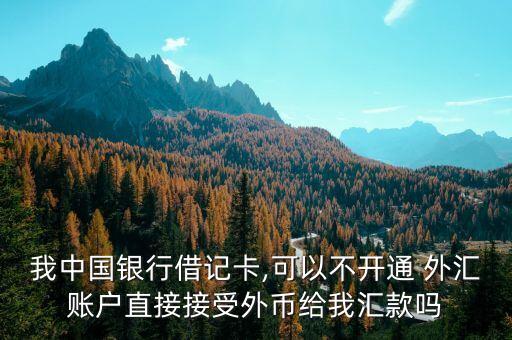 我中国银行借记卡,可以不开通 外汇账户直接接受外币给我汇款吗